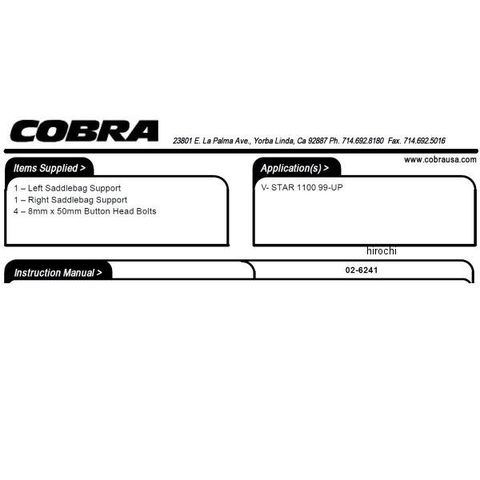 COBRA

23801 E. La Palma Ave., Yorba Linda, Ca 92887 Ph. 714.692.8180 Fax. 714.692.5016

www.cobrausa.com

Items Supplied >

1 – Left Saddlebag Support
1 – Right Saddlebag Support
4 – 8mm x 50mm Button Head Bolts

Application(s) >

V- STAR 1100 99-UP

hirochi

Instruction Manual >

02-6241